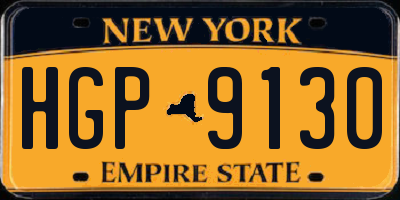 NEW YORK

HGP 9130

EMPIRE STATE